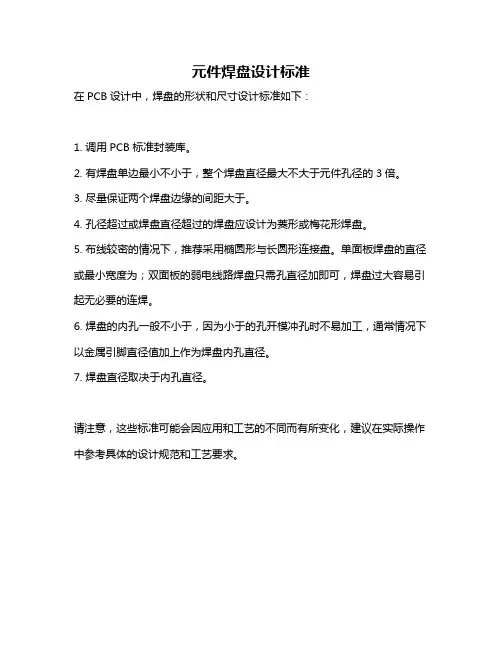 元件焊盘设计标准

在 PCB 设计中，焊盘的形状和尺寸设计标准如下：

1. 调用 PCB 标准封装库。

2. 有焊盘单边最小不小于，整个焊盘直径最大不大于元件孔径的 3 倍。

3. 尽量保证两个焊盘边缘的间距大于。

4. 孔径超过或焊盘直径超过的焊盘应设计为菱形或梅花形焊盘。

5. 布线较密的情况下，推荐采用椭圆形与长圆形连接盘。单面板焊盘的直径或最小宽度为；双面板的弱电线路焊盘只需孔直径加即可，焊盘过大容易引起无必要的连焊。

6. 焊盘的内孔一般不小于，因为小于的孔开模冲孔时不易加工，通常情况下以金属引脚直径值加上作为焊盘内孔直径。

7. 焊盘直径取决于内孔直径。

请注意，这些标准可能会因应用和工艺的不同而有所变化，建议在实际操作中参考具体的设计规范和工艺要求。